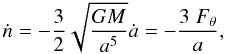 $\dot{n} = -\frac{3}{2}\sqrt{\frac{GM}{a^5}}\dot{a} = -\frac{3\ F_\theta}{a},$